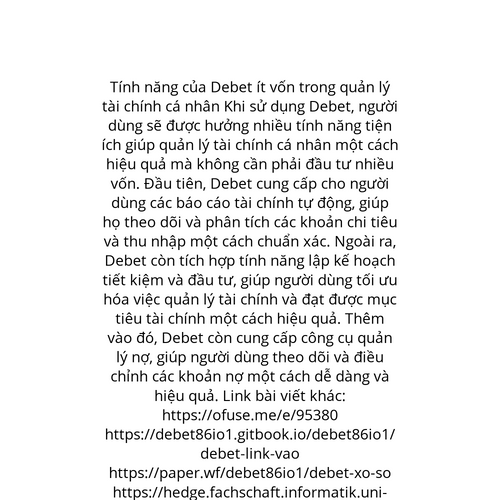 Tính năng của Debet ít vốn trong quản lý tài chính cá nhân Khi sử dụng Debet, người dùng sẽ được hưởng nhiều tính năng tiện ích giúp quản lý tài chính cá nhân một cách hiệu quả mà không cần phải đầu tư nhiều vốn. Đầu tiên, Debet cung cấp cho người dùng các báo cáo tài chính tự động, giúp họ theo dõi và phân tích các khoản chi tiêu và thu nhập một cách chuẩn xác. Ngoài ra, Debet còn tích hợp tính năng lập kế hoạch tiết kiệm và đầu tư, giúp người dùng tối ưu hóa việc quản lý tài chính và đạt được mục tiêu tài chính một cách hiệu quả. Thêm vào đó, Debet còn cung cấp công cụ quản lý nợ, giúp người dùng theo dõi và điều chỉnh các khoản nợ một cách dễ dàng và hiệu quả. Link bài viết khác: https://ofuse.me/e/95380 https://debet86io1.gitbook.io/debet86io1/debet-link-vao https://paper.wf/debet86io1/debet-xo-so https://hedge.fachschaft.informatik.uni-